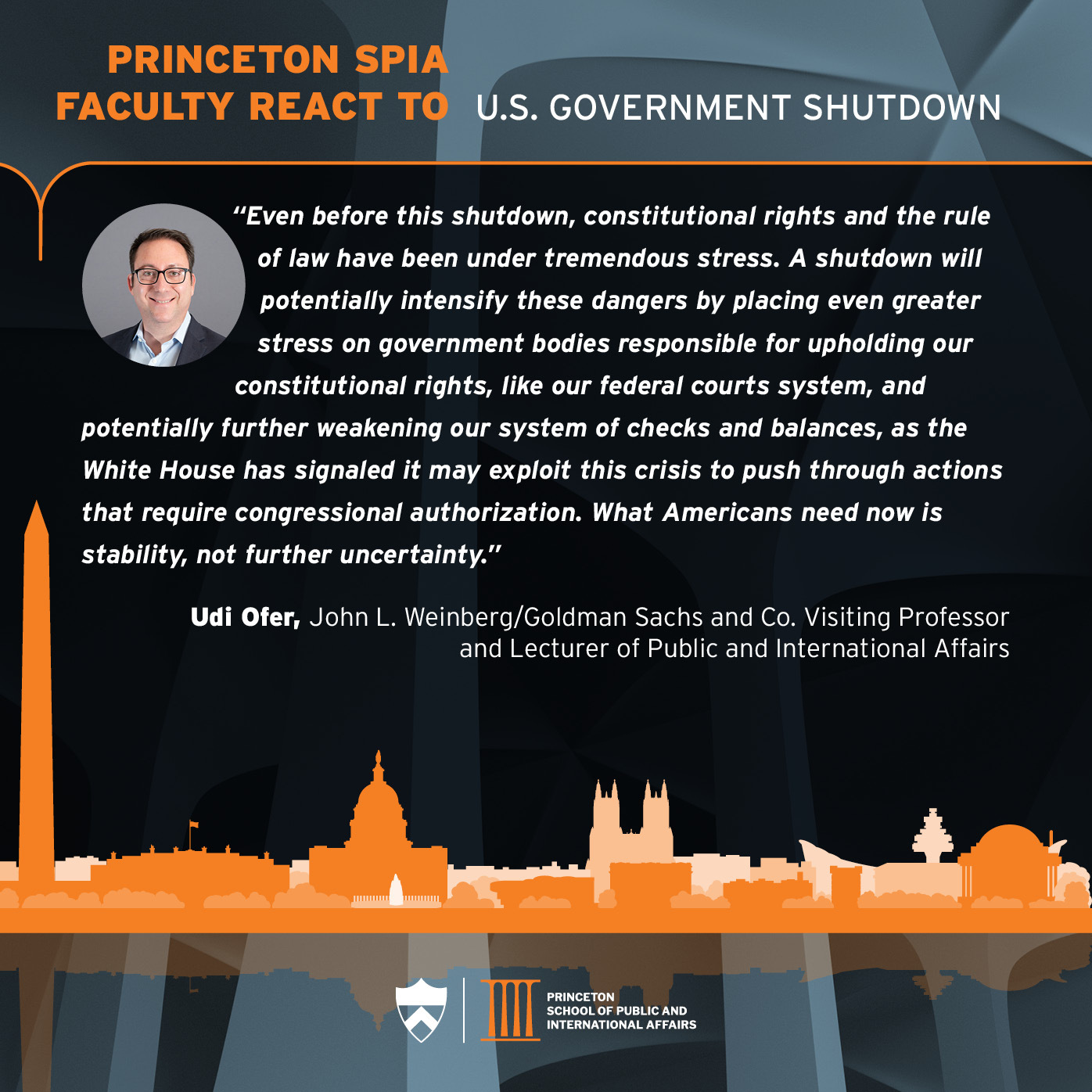 PRINCETON SPIA FACULTY REACT TO U.S. GOVERNMENT SHUTDOWN

"Even before this shutdown, constitutional rights and the rule of law have been under tremendous stress. A shutdown will potentially intensify these dangers by placing even greater stress on government bodies responsible for upholding our constitutional rights, like our federal courts system, and potentially further weakening our system of checks and balances, as the White House has signaled it may exploit this crisis to push through actions that require congressional authorization. What Americans need now is stability, not further uncertainty."

Udi Ofer, John L. Weinberg/Goldman Sachs and Co. Visiting Professor and Lecturer of Public and International Affairs

PRINCETON SCHOOL OF PUBLIC AND INTERNATIONAL AFFAIRS